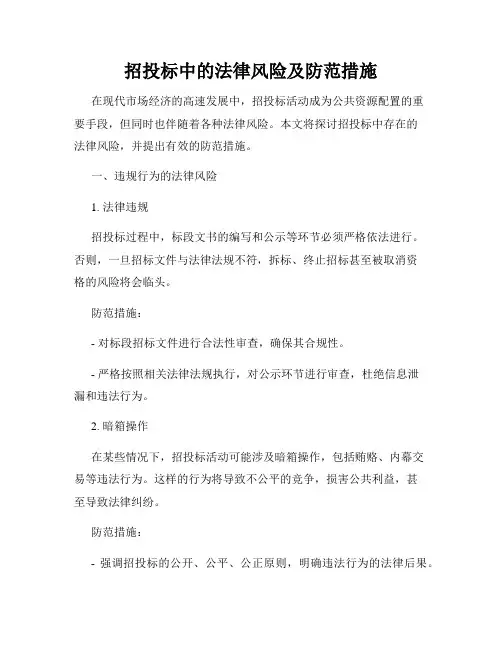 招投标中的法律风险及防范措施

在现代市场经济的高速发展中，招投标活动成为公共资源配置的重要手段，但同时也伴随着各种法律风险。本文将探讨招投标中存在的法律风险，并提出有效的防范措施。

一、违规行为的法律风险

1. 法律违规

招投标过程中，标段文书的编写和公示等环节必须严格依法进行。否则，一旦招标文件与法律法规不符，拆标、终止招标甚至被取消资格的风险将会临头。

防范措施：

- 对标段招标文件进行合法性审查，确保其合规性。

- 严格按照相关法律法规执行，对公示环节进行审查，杜绝信息泄漏和违法行为。

2. 暗箱操作

在某些情况下，招投标活动可能涉及暗箱操作，包括贿赂、内幕交易等违法行为。这样的行为将导致不公平的竞争，损害公共利益，甚至导致法律纠纷。

防范措施：

- 强调招投标的公开、公平、公正原则，明确违法行为的法律后果。